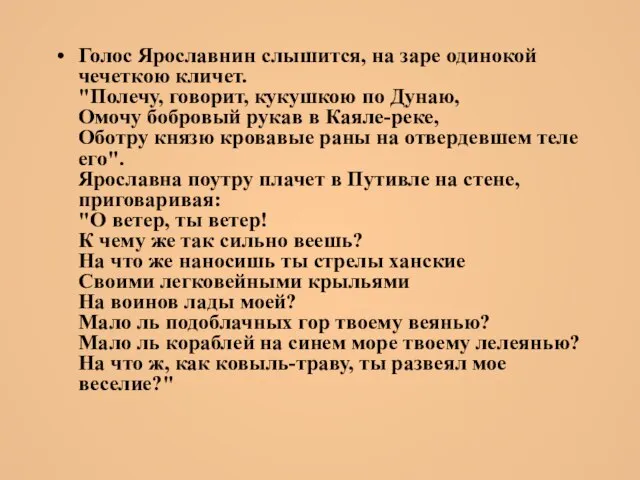 • Голос Ярославнин слышится, на заре одинокой чечеткою кличет.
"Полечу, говорит, кукушкою по Дунаю,
Омочу бобровый рукав в Каяле-реке,
Оботру князю кровавые раны на отвердевшем теле его".
Ярославна поутру плачет в Путивле на стене, приговаривая:
"О ветер, ты ветер!
К чему же так сильно веешь?
На что же наносишь ты стрелы ханские
Своими легковейными крыльями
На воинов лады моей?
Мало ль подоблачных гор твоему веянью?
Мало ль кораблей на синем море твоему лелеянью?
На что ж, как ковыль-траву, ты развеял мое веселие?"